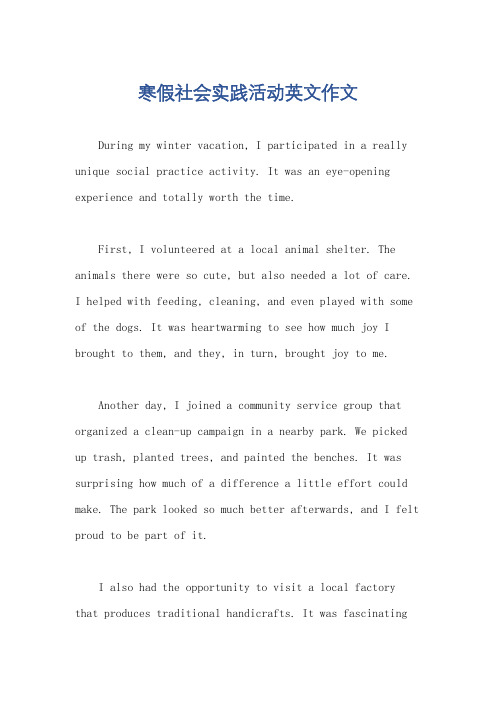 寒假社会实践活动英文作文

During my winter vacation, I participated in a really unique social practice activity. It was an eye-opening experience and totally worth the time.

First, I volunteered at a local animal shelter. The animals there were so cute, but also needed a lot of care. I helped with feeding, cleaning, and even played with some of the dogs. It was heartwarming to see how much joy I brought to them, and they, in turn, brought joy to me.

Another day, I joined a community service group that organized a clean-up campaign in a nearby park. We picked up trash, planted trees, and painted the benches. It was surprising how much of a difference a little effort could make. The park looked so much better afterwards, and I felt proud to be part of it.

I also had the opportunity to visit a local factory that produces traditional handicrafts. It was fascinating